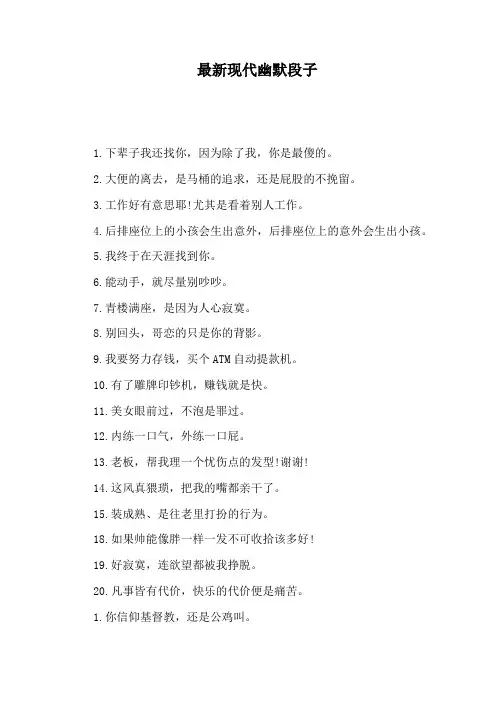 最新现代幽默段子

1.下辈子我还找你，因为除了我，你是最傻的。

2.大便的离去，是马桶的追求，还是屁股的不挽留。

3.工作好有意思耶!尤其是看着别人工作。

4.后排座位上的小孩会生出意外，后排座位上的意外会生出小孩。

5.我终于在天涯找到你。

6.能动手，就尽量别吵吵。

7.青楼满座，是因为人心寂寞。

8.别回头，哥恋的只是你的背影。

9.我要努力存钱，买个ATM自动提款机。

10.有了雕牌印钞机，赚钱就是快。

11.美女眼前过，不泡是罪过。

12.内练一口气，外练一口屁。

13.老板，帮我理一个忧伤点的发型!谢谢!

14.这风真猥琐，把我的嘴都亲干了。

15.装成熟、是往老里打扮的行为。

18.如果帅能像胖一样一发不可收拾该多好!

19.好寂寞，连欲望都被我挣脱。

20.凡事皆有代价，快乐的代价便是痛苦。

1.你信仰基督教，还是公鸡叫。